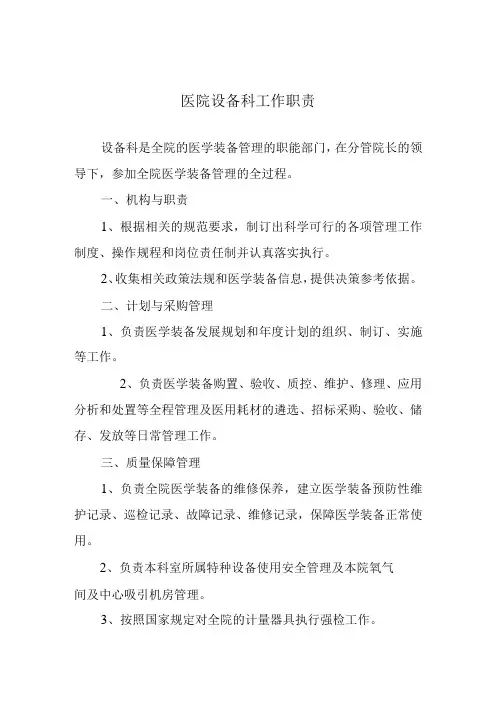 医院设备科工作职责

设备科是全院的医学装备管理的职能部门，在分管院长的领导下，参加全院医学装备管理的全过程。

一、机构与职责

1、根据相关的规范要求，制订出科学可行的各项管理工作制度、操作规程和岗位责任制并认真落实执行。

2、收集相关政策法规和医学装备信息，提供决策参考依据。

二、计划与采购管理

1、负责医学装备发展规划和年度计划的组织、制订、实施等工作。

2、负责医学装备购置、验收、质控、维护、修理、应用分析和处置等全程管理及医用耗材的遴选、招标采购、验收、储存、发放等日常管理工作。

三、质量保障管理

1、负责全院医学装备的维修保养，建立医学装备预防性维护记录、巡检记录、故障记录、维修记录，保障医学装备正常使用。

2、负责本科室所属特种设备使用安全管理及本院氧气间及中心吸引机房管理。

3、按照国家规定对全院的计量器具执行强检工作。